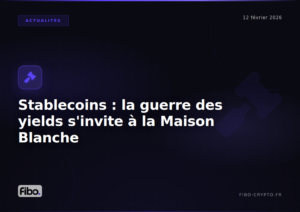 ACTUALITÉS

12 février 2026

Stablecoins : la guerre des yields s'invite à la Maison Blanche

Fibo.

FIBO-CRYPTO.FR